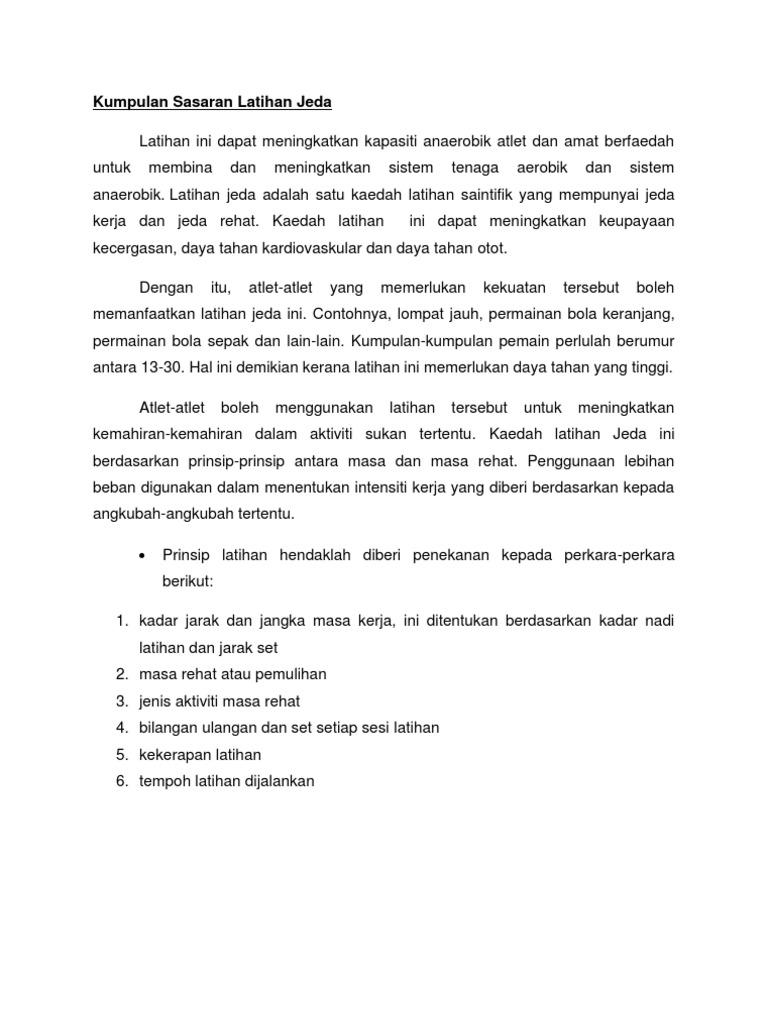 Kumpulan Sasaran Latihan Jeda

Latihan ini dapat meningkatkan kapasiti anaerobik atlet dan amat berfaedah untuk membina dan meningkatkan sistem tenaga aerobik dan sistem anaerobik. Latihan jeda adalah satu kaedah latihan saintifik yang mempunyai jeda kerja dan jeda rehat. Kaedah latihan ini dapat meningkatkan keupayaan kecergasan, daya tahan kardiovaskular dan daya tahan otot.

Dengan itu, atlet-atlet yang memerlukan kekuatan tersebut boleh memanfaatkan latihan jeda ini. Contohnya, lompat jauh, permainan bola keranjang, permainan bola sepak dan lain-lain. Kumpulan-kumpulan pemain perlulah berumur antara 13-30. Hal ini demikian kerana latihan ini memerlukan daya tahan yang tinggi.

Atlet-atlet boleh menggunakan latihan tersebut untuk meningkatkan kemahiran-kemahiran dalam aktiviti sukan tertentu. Kaedah latihan Jeda ini berdasarkan prinsip-prinsip antara masa dan masa rehat. Penggunaan lebihan beban digunakan dalam menentukan intensiti kerja yang diberi berdasarkan kepada angkubah-angkubah tertentu.

• Prinsip latihan hendaklah diberi penekanan kepada perkara-perkara berikut:

1. kadar jarak dan jangka masa kerja, ini ditentukan berdasarkan kadar nadi latihan dan jarak set
2. masa rehat atau pemulihan
3. jenis aktiviti masa rehat
4. bilangan ulangan dan set setiap sesi latihan
5. kekerapan latihan
6. tempoh latihan dijalankan